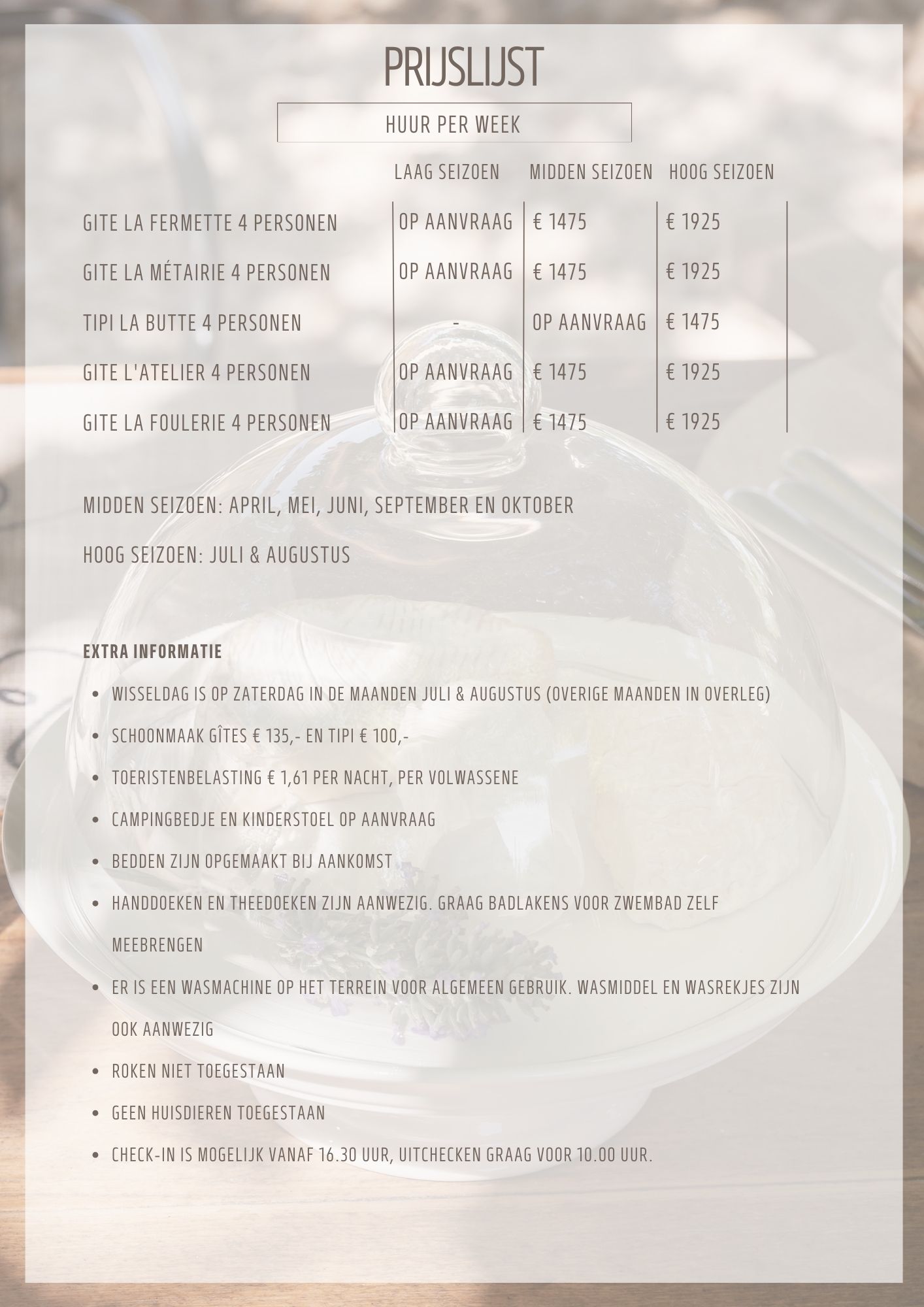 PRIJSLIJST

HUUR PER WEEK

|  | LAAG SEIZOEN | MIDDEN SEIZOEN | HOOG SEIZOEN |
|---|---|---|---|
| GITE LA FERMETTE 4 PERSONEN | OP AANVRAAG | € 1475 | € 1925 |
| GITE LA MÉTAIRIE 4 PERSONEN | OP AANVRAAG | € 1475 | € 1925 |
| TIPI LA BUTTE 4 PERSONEN | - | OP AANVRAAG | € 1475 |
| GITE L'ATELIER 4 PERSONEN | OP AANVRAAG | € 1475 | € 1925 |
| GITE LA FOULERIE 4 PERSONEN | OP AANVRAAG | € 1475 | € 1925 |

MIDDEN SEIZOEN: APRIL, MEI, JUNI, SEPTEMBER EN OKTOBER

HOOG SEIZOEN: JULI & AUGUSTUS

EXTRA INFORMATIE

• WISSELDAG IS OP ZATERDAG IN DE MAANDEN JULI & AUGUSTUS (OVERIGE MAANDEN IN OVERLEG)
• SCHOONMAAK GÎTES € 135,- EN TIPI € 100,-
• TOERISTENBELASTING € 1,61 PER NACHT, PER VOLWASSENE
• CAMPINGBEDJE EN KINDERSTOEL OP AANVRAAG
• BEDDEN ZIJN OPGEMAAKT BIJ AANKOMST
• HANDDOEKEN EN THEEDOEKEN ZIJN AANWEZIG. GRAAG BADLAKENS VOOR ZWEMBAD ZELF MEEBRENGEN
• ER IS EEN WASMACHINE OP HET TERREIN VOOR ALGEMEEN GEBRUIK. WASMIDDEL EN WASREKJES ZIJN OOK AANWEZIG
• ROKEN NIET TOEGESTAAN
• GEEN HUISDIEREN TOEGESTAAN
• CHECK-IN IS MOGELIJK VANAF 16.30 UUR, UITCHECKEN GRAAG VOOR 10.00 UUR.